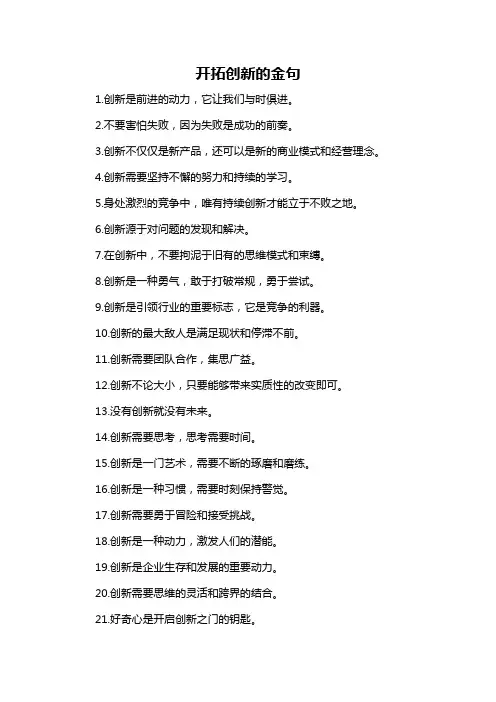 开拓创新的金句

1.创新是前进的动力，它让我们与时俱进。

2.不要害怕失败，因为失败是成功的前奏。

3.创新不仅仅是新产品，还可以是新的商业模式和经营理念。

4.创新需要坚持不懈的努力和持续的学习。

5.身处激烈的竞争中，唯有持续创新才能立于不败之地。

6.创新源于对问题的发现和解决。

7.在创新中，不要拘泥于旧有的思维模式和束缚。

8.创新是一种勇气，敢于打破常规，勇于尝试。

9.创新是引领行业的重要标志，它是竞争的利器。

10.创新的最大敌人是满足现状和停滞不前。

11.创新需要团队合作，集思广益。

12.创新不论大小，只要能够带来实质性的改变即可。

13.没有创新就没有未来。

14.创新需要思考，思考需要时间。

15.创新是一门艺术，需要不断的琢磨和磨练。

16.创新是一种习惯，需要时刻保持警觉。

17.创新需要勇于冒险和接受挑战。

18.创新是一种动力，激发人们的潜能。

19.创新是企业生存和发展的重要动力。

20.创新需要思维的灵活和跨界的结合。

21.好奇心是开启创新之门的钥匙。